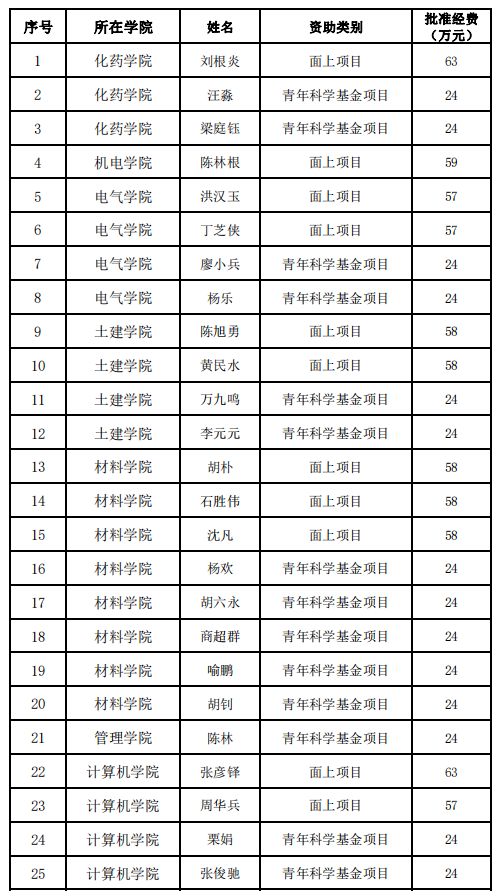 | 序号 | 所在学院 | 姓名 | 资助类别 | 批准经费（万元） |
|---|---|---|---|---|
| 1 | 化药学院 | 刘根炎 | 面上项目 | 63 |
| 2 | 化药学院 | 汪淼 | 青年科学基金项目 | 24 |
| 3 | 化药学院 | 梁庭钰 | 青年科学基金项目 | 24 |
| 4 | 机电学院 | 陈林根 | 面上项目 | 59 |
| 5 | 电气学院 | 洪汉玉 | 面上项目 | 57 |
| 6 | 电气学院 | 丁芝侠 | 面上项目 | 57 |
| 7 | 电气学院 | 廖小兵 | 青年科学基金项目 | 24 |
| 8 | 电气学院 | 杨乐 | 青年科学基金项目 | 24 |
| 9 | 土建学院 | 陈旭勇 | 面上项目 | 58 |
| 10 | 土建学院 | 黄民水 | 面上项目 | 58 |
| 11 | 土建学院 | 万九鸣 | 青年科学基金项目 | 24 |
| 12 | 土建学院 | 李元元 | 青年科学基金项目 | 24 |
| 13 | 材料学院 | 胡朴 | 面上项目 | 58 |
| 14 | 材料学院 | 石胜伟 | 面上项目 | 58 |
| 15 | 材料学院 | 沈凡 | 面上项目 | 58 |
| 16 | 材料学院 | 杨欢 | 青年科学基金项目 | 24 |
| 17 | 材料学院 | 胡六永 | 青年科学基金项目 | 24 |
| 18 | 材料学院 | 商超群 | 青年科学基金项目 | 24 |
| 19 | 材料学院 | 喻鹏 | 青年科学基金项目 | 24 |
| 20 | 材料学院 | 胡钊 | 青年科学基金项目 | 24 |
| 21 | 管理学院 | 陈林 | 青年科学基金项目 | 24 |
| 22 | 计算机学院 | 张彦铎 | 面上项目 | 63 |
| 23 | 计算机学院 | 周华兵 | 面上项目 | 57 |
| 24 | 计算机学院 | 栗娟 | 青年科学基金项目 | 24 |
| 25 | 计算机学院 | 张俊驰 | 青年科学基金项目 | 24 |